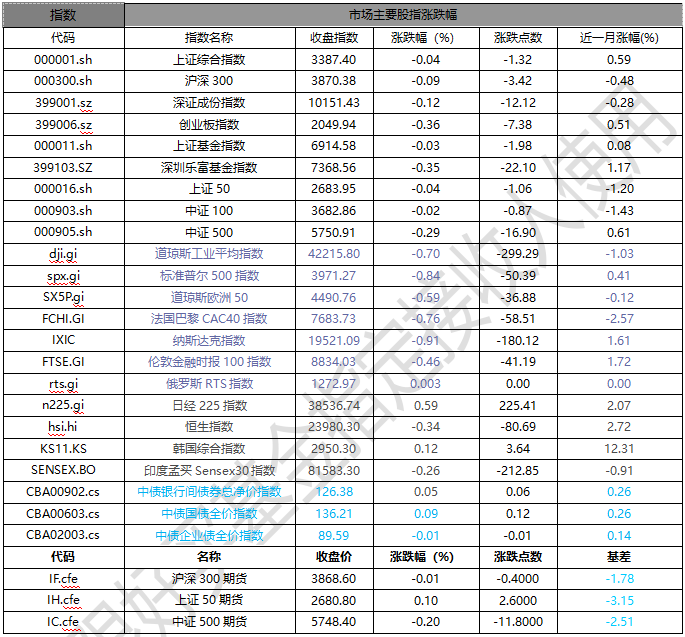 | 指数 | 市场主要股指涨跌幅 | | | | |
|---|---|---|---|---|---|
| 代码 | 指数名称 | 收盘指数 | 涨跌幅（%） | 涨跌点数 | 近一月涨幅(%) |
| 000001.sh | 上证综合指数 | 3387.40 | -0.04 | -1.32 | 0.59 |
| 000300.sh | 沪深 300 | 3870.38 | -0.09 | -3.42 | -0.48 |
| 399001.sz | 深证成份指数 | 10151.43 | -0.12 | -12.12 | -0.28 |
| 399006.sz | 创业板指数 | 2049.94 | -0.36 | -7.38 | 0.51 |
| 000011.sh | 上证基金指数 | 6914.58 | -0.03 | -1.98 | 0.08 |
| 399103.SZ | 深圳乐富基金指数 | 7368.56 | -0.35 | -22.10 | 1.17 |
| 000016.sh | 上证 50 | 2683.95 | -0.04 | -1.06 | -1.20 |
| 000903.sh | 中证 100 | 3682.86 | -0.02 | -0.87 | -1.43 |
| 000905.sh | 中证 500 | 5750.91 | -0.29 | -16.90 | 0.61 |
| dji.gi | 道琼斯工业平均指数 | 42215.80 | -0.70 | -299.29 | -1.03 |
| spx.gi | 标准普尔 500 指数 | 3971.27 | -0.84 | -50.39 | 0.41 |
| SX5P.gi | 道琼斯欧洲 50 | 4490.76 | -0.59 | -36.88 | -0.12 |
| FCHI.GI | 法国巴黎 CAC40 指数 | 7683.73 | -0.76 | -58.51 | -2.57 |
| IXIC | 纳斯达克指数 | 19521.09 | -0.91 | -180.12 | 1.61 |
| FTSE.GI | 伦敦金融时报 100 指数 | 8834.03 | -0.46 | -41.19 | 1.72 |
| rts.gi | 俄罗斯 RTS 指数 | 1272.97 | 0.003 | 0.00 | 0.00 |
| n225.gi | 日经 225 指数 | 38536.74 | 0.59 | 225.41 | 2.07 |
| hsi.hi | 恒生指数 | 23980.30 | -0.34 | -80.69 | 2.72 |
| KS11.KS | 韩国综合指数 | 2950.30 | 0.12 | 3.64 | 12.31 |
| SENSEX.BO | 印度孟买 Sensex30 指数 | 81583.30 | -0.26 | -212.85 | -0.91 |
| CBA00902.cs | 中债银行间债券总净价指数 | 126.38 | 0.05 | 0.06 | 0.26 |
| CBA00603.cs | 中债国债全价指数 | 136.21 | 0.09 | 0.12 | 0.26 |
| CBA02003.cs | 中债企业债全价指数 | 89.59 | -0.01 | -0.01 | 0.14 |
| 代码 | 名称 | 收盘价 | 涨跌幅（%） | 涨跌点数 | 基差 |
| IF.cfe | 沪深 300 期货 | 3868.60 | -0.01 | -0.4000 | -1.78 |
| IH.cfe | 上证 50 期货 | 2680.80 | 0.10 | 2.6000 | -3.15 |
| IC.cfe | 中证 500 期货 | 5748.40 | -0.20 | -11.8000 | -2.51 |